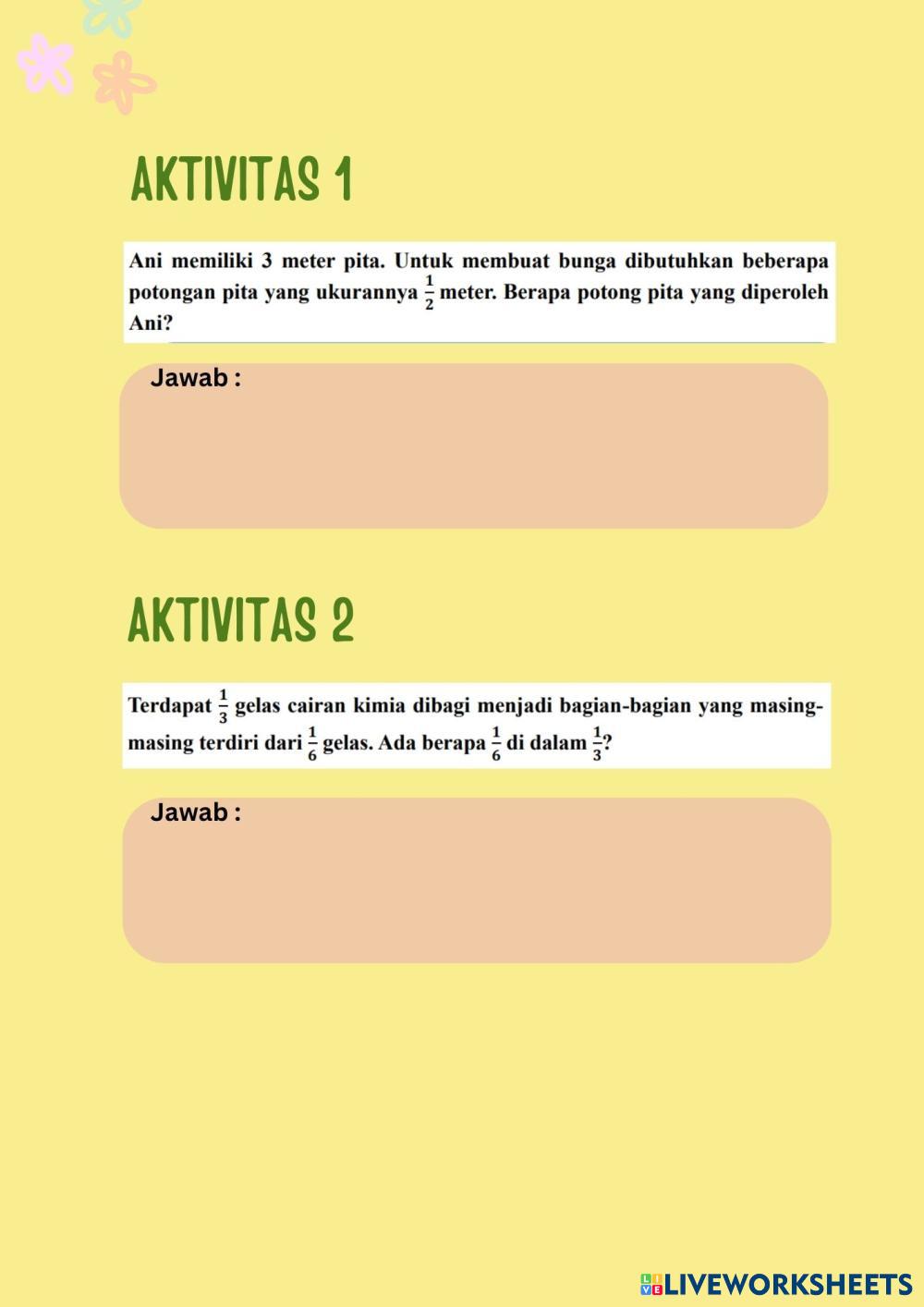 AKTIVITAS 1

Ani memiliki 3 meter pita. Untuk membuat bunga dibutuhkan beberapa potongan pita yang ukurannya $\frac{1}{2}$ meter. Berapa potong pita yang diperoleh Ani?

Jawab :

AKTIVITAS 2

Terdapat $\frac{1}{3}$ gelas cairan kimia dibagi menjadi bagian-bagian yang masing-masing terdiri dari $\frac{1}{6}$ gelas. Ada berapa $\frac{1}{6}$ di dalam $\frac{1}{3}$?

Jawab :

LIVEWORKSHEETS